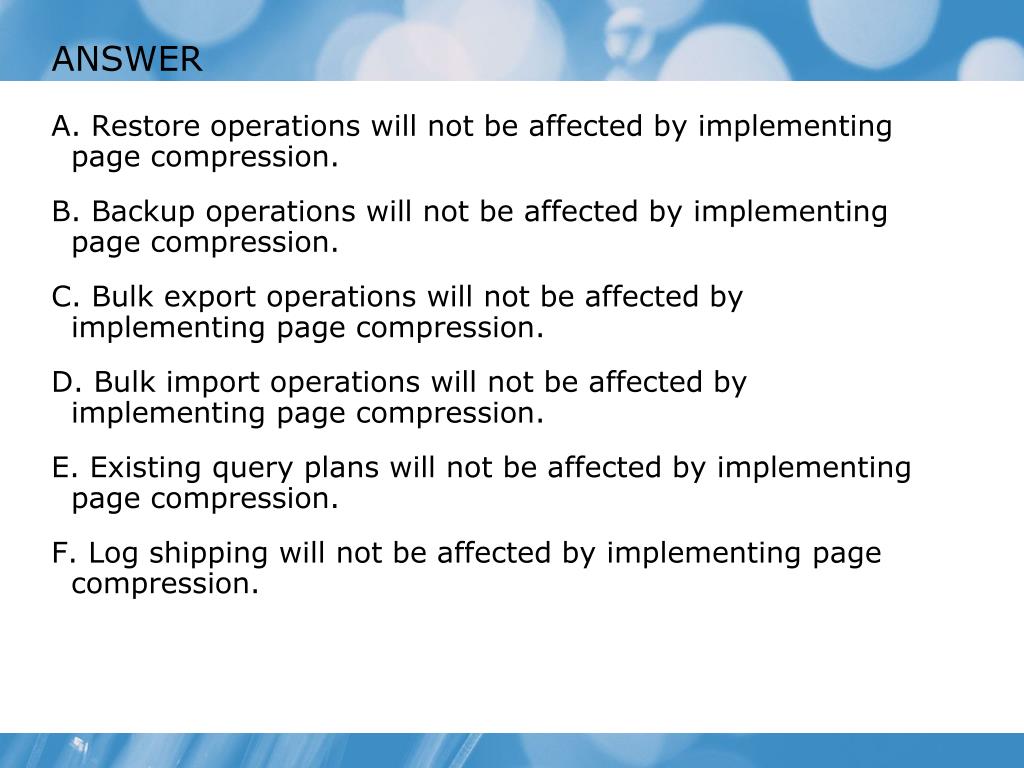 ANSWER

A. Restore operations will not be affected by implementing page compression.

B. Backup operations will not be affected by implementing page compression.

C. Bulk export operations will not be affected by implementing page compression.

D. Bulk import operations will not be affected by implementing page compression.

E. Existing query plans will not be affected by implementing page compression.

F. Log shipping will not be affected by implementing page compression.